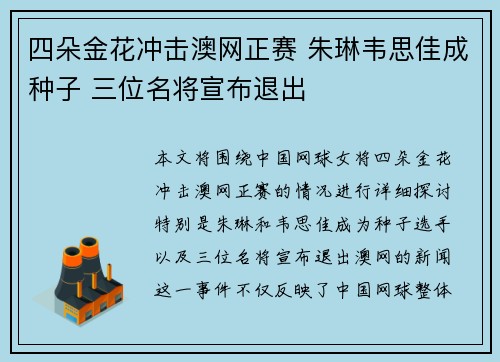 四朵金花冲击澳网正赛 朱琳韦思佳成种子 三位名将宣布退出

本文将围绕中国网球女将四朵金花冲击澳网正赛的情况进行详细探讨特别是朱琳和韦思佳成为种子选手以及三位名将宣布退出澳网的新闻这一事件不仅反映了中国网球整体